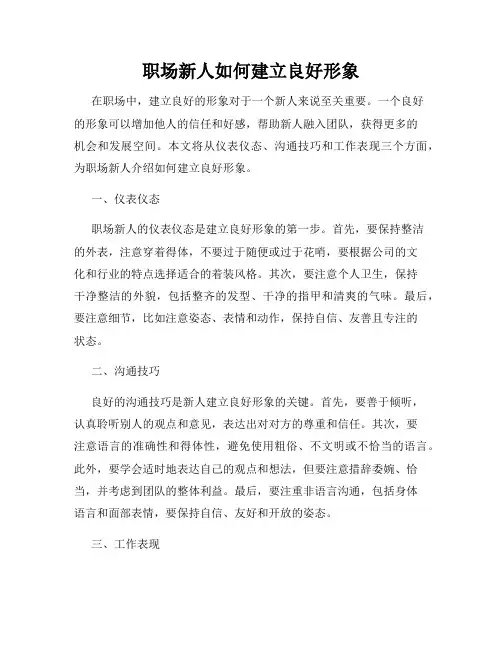 职场新人如何建立良好形象

在职场中，建立良好的形象对于一个新人来说至关重要。一个良好的形象可以增加他人的信任和好感，帮助新人融入团队，获得更多的机会和发展空间。本文将从仪表仪态、沟通技巧和工作表现三个方面，为职场新人介绍如何建立良好形象。

一、仪表仪态

职场新人的仪表仪态是建立良好形象的第一步。首先，要保持整洁的外表，注意穿着得体，不要过于随便或过于花哨，要根据公司的文化和行业的特点选择适合的着装风格。其次，要注意个人卫生，保持干净整洁的外貌，包括整齐的发型、干净的指甲和清爽的气味。最后，要注意细节，比如注意姿态、表情和动作，保持自信、友善且专注的状态。

二、沟通技巧

良好的沟通技巧是新人建立良好形象的关键。首先，要善于倾听，认真聆听别人的观点和意见，表达出对对方的尊重和信任。其次，要注意语言的准确性和得体性，避免使用粗俗、不文明或不恰当的语言。此外，要学会适时地表达自己的观点和想法，但要注意措辞委婉、恰当，并考虑到团队的整体利益。最后，要注重非语言沟通，包括身体语言和面部表情，要保持自信、友好和开放的姿态。

三、工作表现